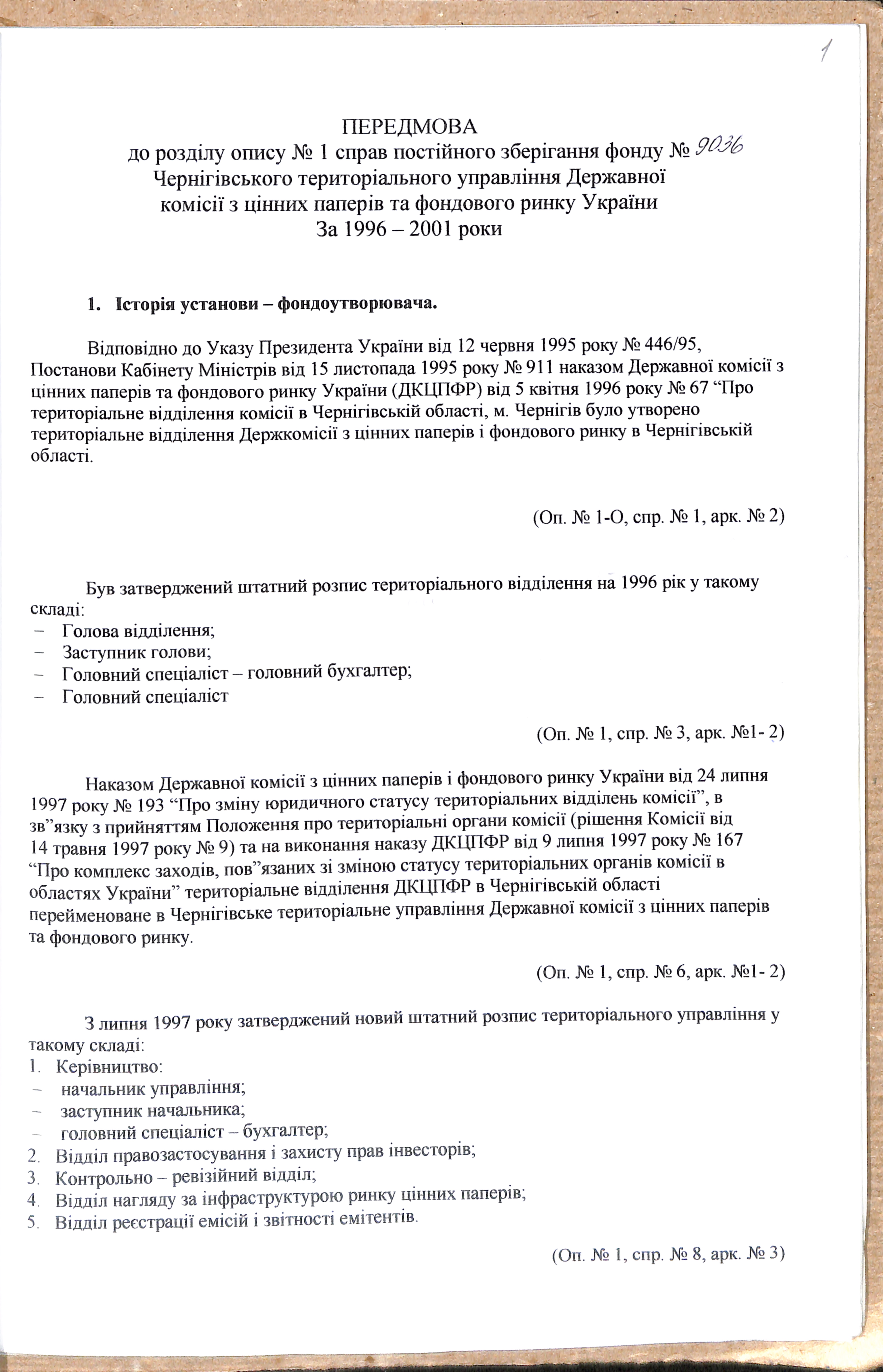 1

ПЕРЕДМОВА
до розділу опису № 1 справ постійного зберігання фонду № 9036
Чернігівського територіального управління Державної комісії з цінних паперів та фондового ринку України
За 1996 – 2001 роки

1. Історія установи – фондоутворювача.

Відповідно до Указу Президента України від 12 червня 1995 року № 446/95, Постанови Кабінету Міністрів від 15 листопада 1995 року № 911 наказом Державної комісії з цінних паперів та фондового ринку України (ДКЦПФР) від 5 квітня 1996 року № 67 “Про територіальне відділення комісії в Чернігівській області, м. Чернігів було утворено територіальне відділення Держкомісії з цінних паперів і фондового ринку в Чернігівській області.

(Оп. № 1-О, спр. № 1, арк. № 2)

Був затверджений штатний розпис територіального відділення на 1996 рік у такому складі:
– Голова відділення;
– Заступник голови;
– Головний спеціаліст – головний бухгалтер;
– Головний спеціаліст

(Оп. № 1, спр. № 3, арк. №1- 2)

Наказом Державної комісії з цінних паперів і фондового ринку України від 24 липня 1997 року № 193 “Про зміну юридичного статусу територіальних відділень комісії”, в зв”язку з прийняттям Положення про територіальні органи комісії (рішення Комісії від 14 травня 1997 року № 9) та на виконання наказу ДКЦПФР від 9 липня 1997 року № 167 “Про комплекс заходів, пов”язаних зі зміною статусу територіальних органів комісії в областях України” територіальне відділення ДКЦПФР в Чернігівській області перейменоване в Чернігівське територіальне управління Державної комісії з цінних паперів та фондового ринку.

(Оп. № 1, спр. № 6, арк. №1- 2)

З липня 1997 року затверджений новий штатний розпис територіального управління у такому складі:
1. Керівництво:
– начальник управління;
– заступник начальника;
– головний спеціаліст – бухгалтер;
2. Відділ правозастосування і захисту прав інвесторів;
3. Контрольно – ревізійний відділ;
4. Відділ нагляду за інфраструктурою ринку цінних паперів;
5. Відділ реєстрації емісій і звітності емітентів.

(Оп. № 1, спр. № 8, арк. № 3)